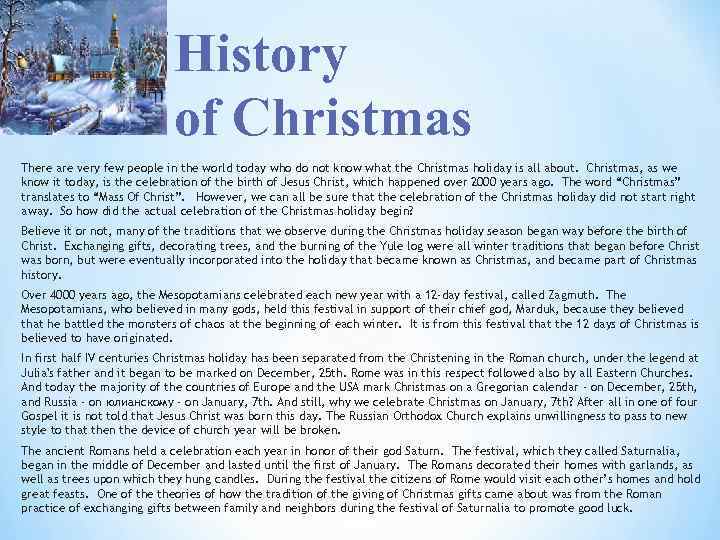 History of Christmas

There are very few people in the world today who do not know what the Christmas holiday is all about. Christmas, as we know it today, is the celebration of the birth of Jesus Christ, which happened over 2000 years ago. The word "Christmas" translates to "Mass Of Christ". However, we can all be sure that the celebration of the Christmas holiday did not start right away. So how did the actual celebration of the Christmas holiday begin?

Believe it or not, many of the traditions that we observe during the Christmas holiday season began way before the birth of Christ. Exchanging gifts, decorating trees, and the burning of the Yule log were all winter traditions that began before Christ was born, but were eventually incorporated into the holiday that became known as Christmas, and became part of Christmas history.

Over 4000 years ago, the Mesopotamians celebrated each new year with a 12-day festival, called Zagmuth. The Mesopotamians, who believed in many gods, held this festival in support of their chief god, Marduk, because they believed that he battled the monsters of chaos at the beginning of each winter. It is from this festival that the 12 days of Christmas is believed to have originated.

In first half IV centuries Christmas holiday has been separated from the Christening in the Roman church, under the legend at Julia's father and it began to be marked on December, 25th. Rome was in this respect followed also by all Eastern Churches. And today the majority of the countries of Europe and the USA mark Christmas on a Gregorian calendar - on December, 25th, and Russia - on юлианскому - on January, 7th. And still, why we celebrate Christmas on January, 7th? After all in one of four Gospel it is not told that Jesus Christ was born this day. The Russian Orthodox Church explains unwillingness to pass to new style to that then the device of church year will be broken.

The ancient Romans held a celebration each year in honor of their god Saturn. The festival, which they called Saturnalia, began in the middle of December and lasted until the first of January. The Romans decorated their homes with garlands, as well as trees upon which they hung candles. During the festival the citizens of Rome would visit each other's homes and hold great feasts. One of the theories of how the tradition of the giving of Christmas gifts came about was from the Roman practice of exchanging gifts between family and neighbors during the festival of Saturnalia to promote good luck.